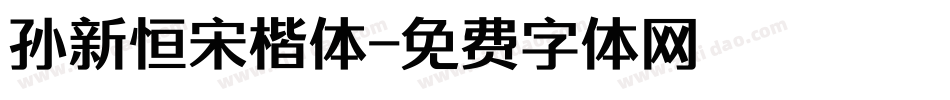 孙新恒宋楷体-免费字体网